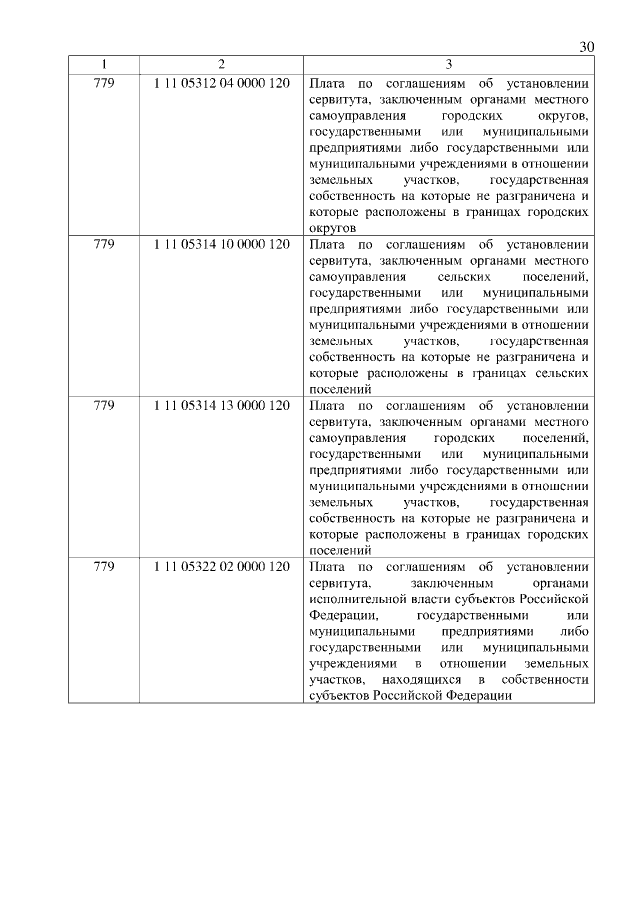 30

| 1 | 2 | 3 |
|---|---|---|
| 779 | 1 11 05312 04 0000 120 | Плата по соглашениям об установлении сервитута, заключенным органами местного самоуправления городских округов, государственными или муниципальными предприятиями либо государственными или муниципальными учреждениями в отношении земельных участков, государственная собственность на которые не разграничена и которые расположены в границах городских округов |
| 779 | 1 11 05314 10 0000 120 | Плата по соглашениям об установлении сервитута, заключенным органами местного самоуправления сельских поселений, государственными или муниципальными предприятиями либо государственными или муниципальными учреждениями в отношении земельных участков, государственная собственность на которые не разграничена и которые расположены в границах сельских поселений |
| 779 | 1 11 05314 13 0000 120 | Плата по соглашениям об установлении сервитута, заключенным органами местного самоуправления городских поселений, государственными или муниципальными предприятиями либо государственными или муниципальными учреждениями в отношении земельных участков, государственная собственность на которые не разграничена и которые расположены в границах городских поселений |
| 779 | 1 11 05322 02 0000 120 | Плата по соглашениям об установлении сервитута, заключенным органами исполнительной власти субъектов Российской Федерации, государственными или муниципальными предприятиями либо государственными или муниципальными учреждениями в отношении земельных участков, находящихся в собственности субъектов Российской Федерации |